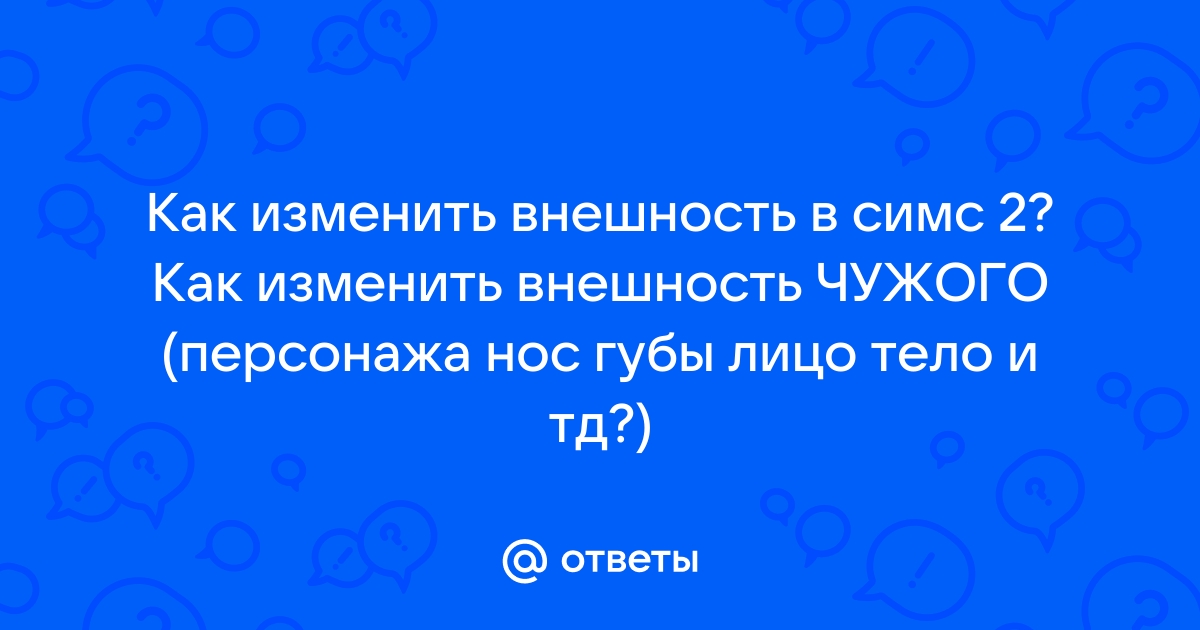 Как изменить внешность в симс 2? Как изменить внешность ЧУЖОГО (персонажа нос губы лицо тело и тд?)

@ ответы